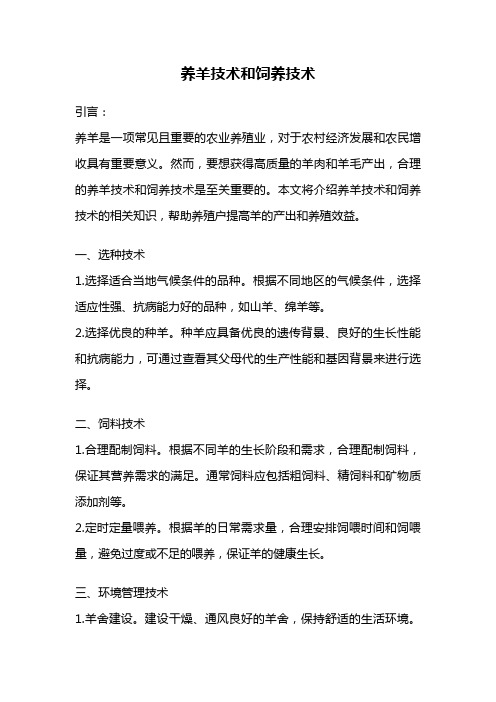 养羊技术和饲养技术

引言：

养羊是一项常见且重要的农业养殖业，对于农村经济发展和农民增收具有重要意义。然而，要想获得高质量的羊肉和羊毛产出，合理的养羊技术和饲养技术是至关重要的。本文将介绍养羊技术和饲养技术的相关知识，帮助养殖户提高羊的产出和养殖效益。

一、选种技术

1.选择适合当地气候条件的品种。根据不同地区的气候条件，选择适应性强、抗病能力好的品种，如山羊、绵羊等。

2.选择优良的种羊。种羊应具备优良的遗传背景、良好的生长性能和抗病能力，可通过查看其父母代的生产性能和基因背景来进行选择。

二、饲料技术

1.合理配制饲料。根据不同羊的生长阶段和需求，合理配制饲料，保证其营养需求的满足。通常饲料应包括粗饲料、精饲料和矿物质添加剂等。

2.定时定量喂养。根据羊的日常需求量，合理安排饲喂时间和饲喂量，避免过度或不足的喂养，保证羊的健康生长。

三、环境管理技术

1.羊舍建设。建设干燥、通风良好的羊舍，保持舒适的生活环境。